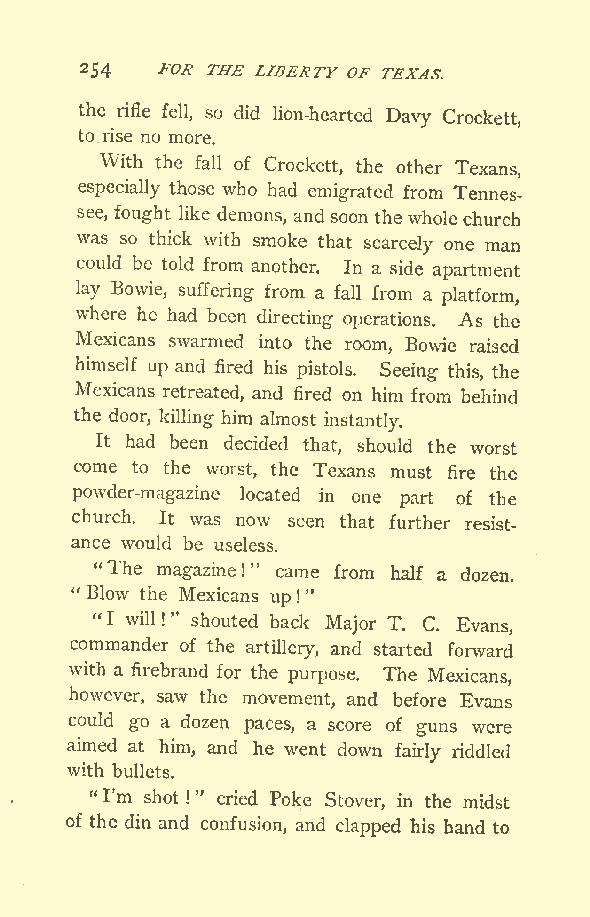 254 FOR THE LIBERTY OF TEXAS.

the rifle fell, so did lion-hearted Davy Crockett, to rise no more.

With the fall of Crockett, the other Texans, especially those who had emigrated from Tennessee, fought like demons, and soon the whole church was so thick with smoke that scarcely one man could be told from another. In a side apartment lay Bowie, suffering from a fall from a platform, where he had been directing operations. As the Mexicans swarmed into the room, Bowie raised himself up and fired his pistols. Seeing this, the Mexicans retreated, and fired on him from behind the door, killing him almost instantly.

It had been decided that, should the worst come to the worst, the Texans must fire the powder-magazine located in one part of the church. It was now seen that further resistance would be useless.

"The magazine!" came from half a dozen. "Blow the Mexicans up!"

"I will!" shouted back Major T. C. Evans, commander of the artillery, and started forward with a firebrand for the purpose. The Mexicans, however, saw the movement, and before Evans could go a dozen paces, a score of guns were aimed at him, and he went down fairly riddled with bullets.

"I'm shot!" cried Poke Stover, in the midst of the din and confusion, and clapped his hand to